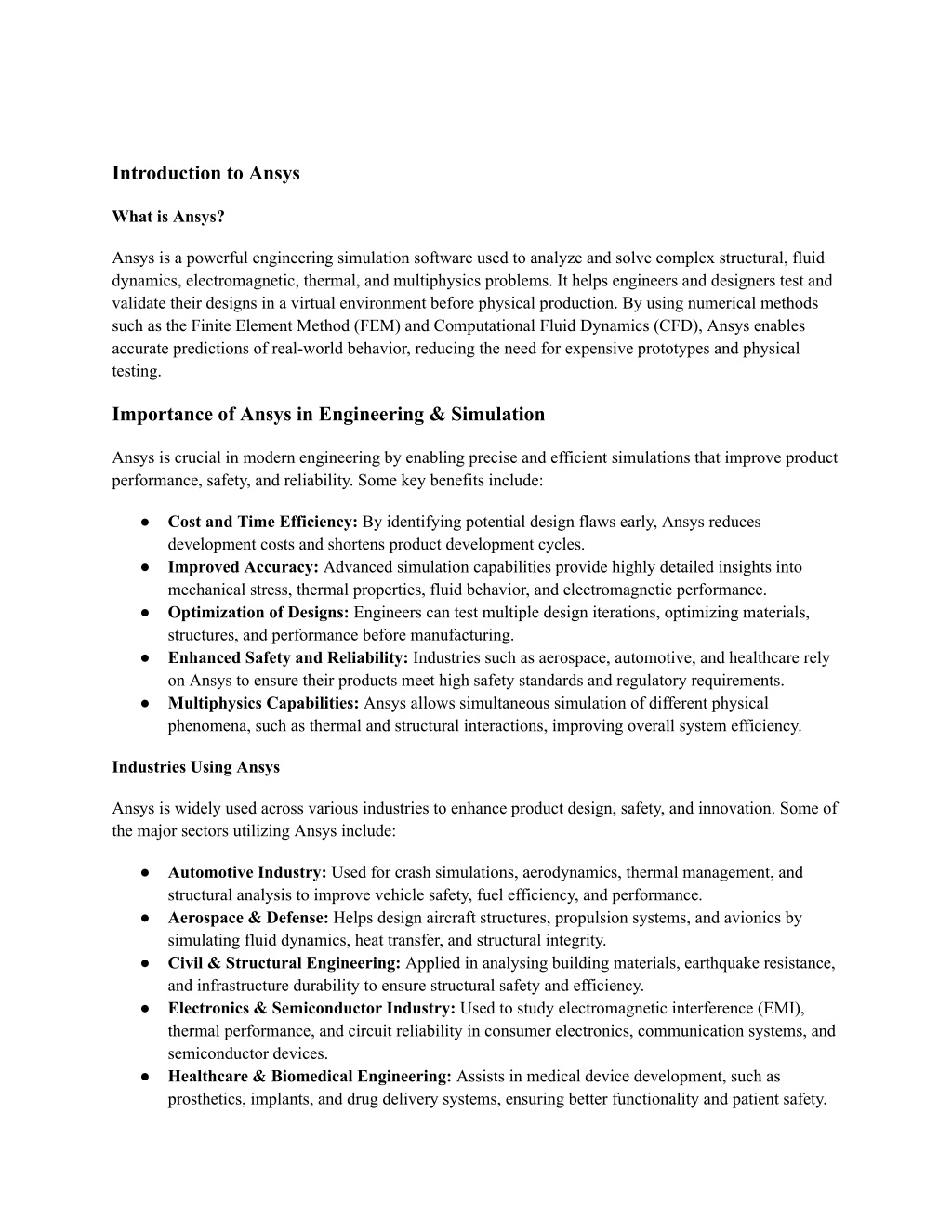 Introduction to Ansys

What is Ansys?

Ansys is a powerful engineering simulation software used to analyze and solve complex structural, fluid dynamics, electromagnetic, thermal, and multiphysics problems. It helps engineers and designers test and validate their designs in a virtual environment before physical production. By using numerical methods such as the Finite Element Method (FEM) and Computational Fluid Dynamics (CFD), Ansys enables accurate predictions of real-world behavior, reducing the need for expensive prototypes and physical testing.

Importance of Ansys in Engineering & Simulation

Ansys is crucial in modern engineering by enabling precise and efficient simulations that improve product performance, safety, and reliability. Some key benefits include:

● Cost and Time Efficiency: By identifying potential design flaws early, Ansys reduces development costs and shortens product development cycles.
● Improved Accuracy: Advanced simulation capabilities provide highly detailed insights into mechanical stress, thermal properties, fluid behavior, and electromagnetic performance.
● Optimization of Designs: Engineers can test multiple design iterations, optimizing materials, structures, and performance before manufacturing.
● Enhanced Safety and Reliability: Industries such as aerospace, automotive, and healthcare rely on Ansys to ensure their products meet high safety standards and regulatory requirements.
● Multiphysics Capabilities: Ansys allows simultaneous simulation of different physical phenomena, such as thermal and structural interactions, improving overall system efficiency.

Industries Using Ansys

Ansys is widely used across various industries to enhance product design, safety, and innovation. Some of the major sectors utilizing Ansys include:

● Automotive Industry: Used for crash simulations, aerodynamics, thermal management, and structural analysis to improve vehicle safety, fuel efficiency, and performance.
● Aerospace & Defense: Helps design aircraft structures, propulsion systems, and avionics by simulating fluid dynamics, heat transfer, and structural integrity.
● Civil & Structural Engineering: Applied in analysing building materials, earthquake resistance, and infrastructure durability to ensure structural safety and efficiency.
● Electronics & Semiconductor Industry: Used to study electromagnetic interference (EMI), thermal performance, and circuit reliability in consumer electronics, communication systems, and semiconductor devices.
● Healthcare & Biomedical Engineering: Assists in medical device development, such as prosthetics, implants, and drug delivery systems, ensuring better functionality and patient safety.